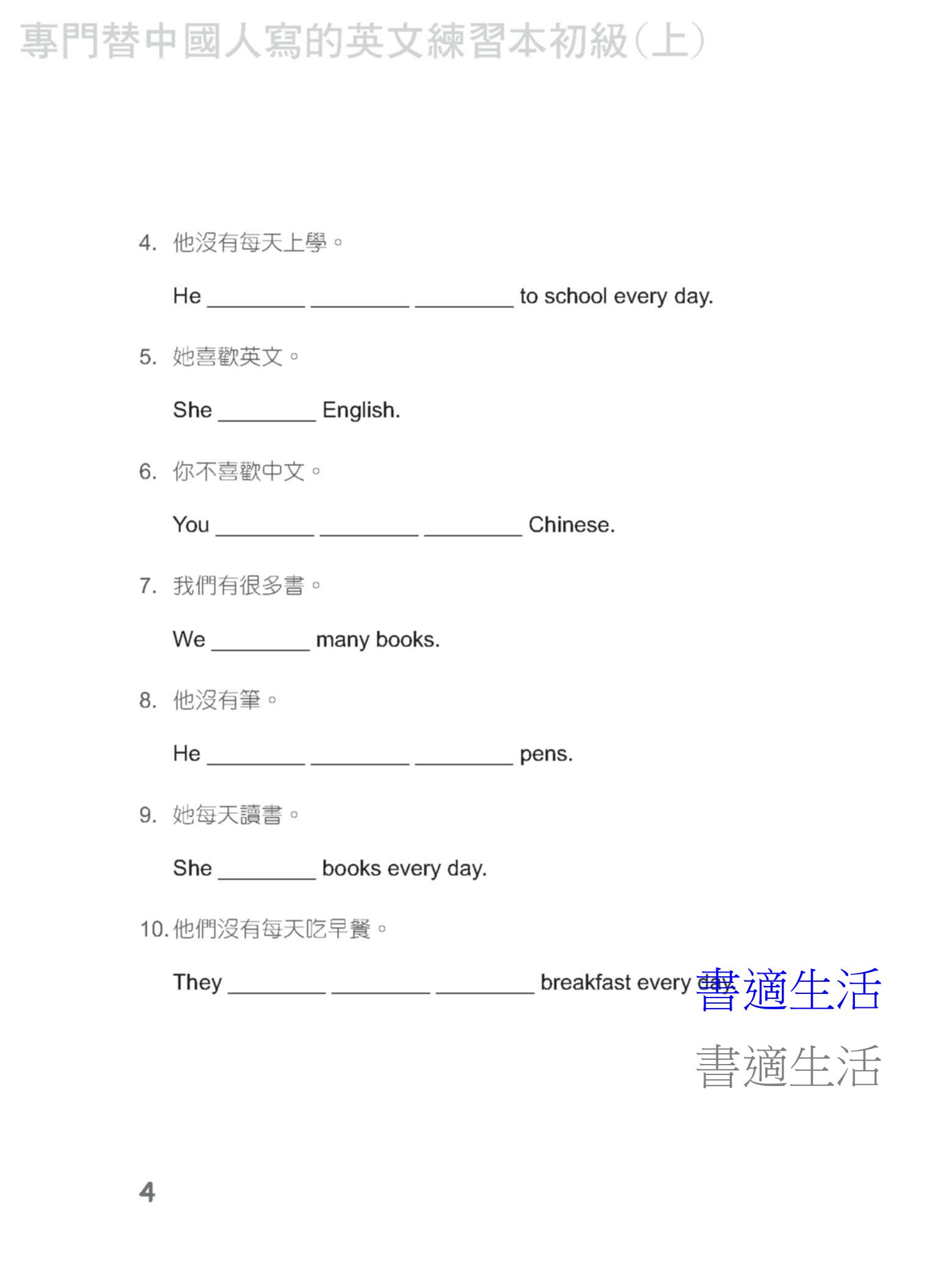 專門替中國人寫的英文練習本初級(上)

4. 他沒有每天上學。

He ________ ________ ________ to school every day.

5. 她喜歡英文。

She ________ English.

6. 你不喜歡中文。

You ________ ________ ________ Chinese.

7. 我們有很多書。

We ________ many books.

8. 他沒有筆。

He ________ ________ ________ pens.

9. 她每天讀書。

She ________ books every day.

10. 他們沒有每天吃早餐。

They ________ ________ ________ breakfast every day.

書適生活

書適生活

4